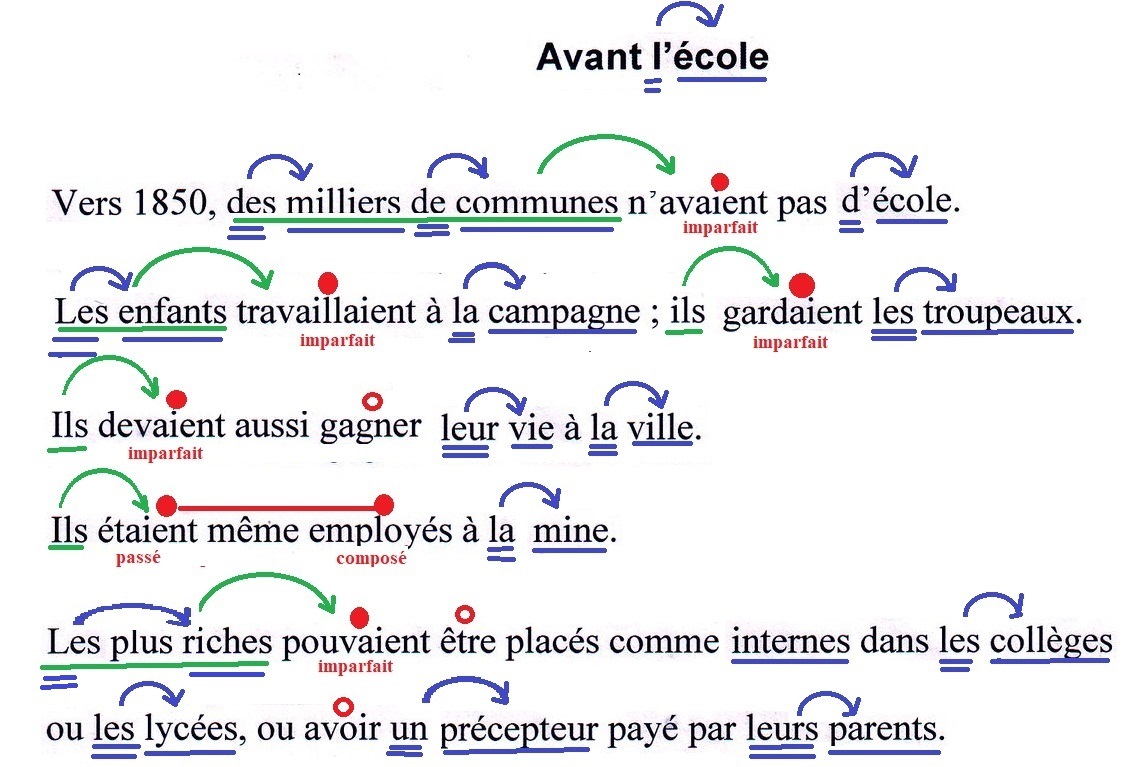 Avant l'école

Vers 1850, des milliers de communes n'avaient pas d'école.
imparfait

Les enfants travaillaient à la campagne ; ils gardaient les troupeaux.
imparfait imparfait

Ils devaient aussi gagner leur vie à la ville.
imparfait

Ils étaient même employés à la mine.
passé composé

Les plus riches pouvaient être placés comme internes dans les collèges
imparfait

ou les lycées, ou avoir un précepteur payé par leurs parents.